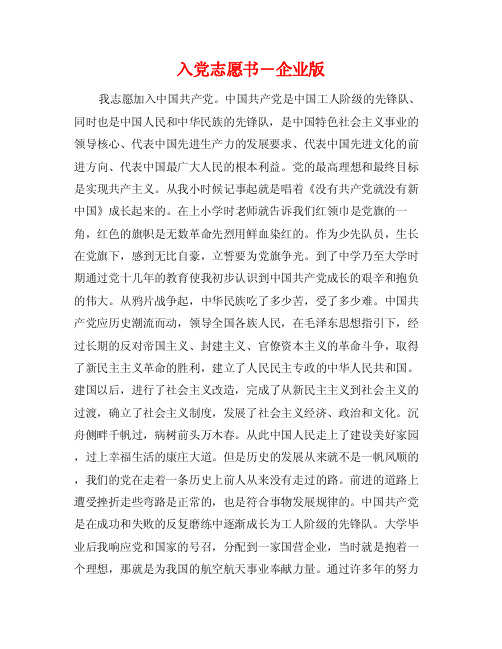 入党志愿书－企业版

我志愿加入中国共产党。中国共产党是中国工人阶级的先锋队、同时也是中国人民和中华民族的先锋队，是中国特色社会主义事业的领导核心、代表中国先进生产力的发展要求、代表中国先进文化的前进方向、代表中国最广大人民的根本利益。党的最高理想和最终目标是实现共产主义。从我小时候记事起就是唱着《没有共产党就没有新中国》成长起来的。在上小学时老师就告诉我们红领巾是党旗的一角，红色的旗帜是无数革命先烈用鲜血染红的。作为少先队员，生长在党旗下，感到无比自豪，立誓要为党旗争光。到了中学乃至大学时期通过党十几年的教育使我初步认识到中国共产党成长的艰辛和抱负的伟大。从鸦片战争起，中华民族吃了多少苦，受了多少难。中国共产党应历史潮流而动，领导全国各族人民，在毛泽东思想指引下，经过长期的反对帝国主义、封建主义、官僚资本主义的革命斗争，取得了新民主主义革命的胜利，建立了人民民主专政的中华人民共和国。建国以后，进行了社会主义改造，完成了从新民主主义到社会主义的过渡，确立了社会主义制度，发展了社会主义经济、政治和文化。沉舟侧畔千帆过，病树前头万木春。从此中国人民走上了建设美好家园，过上幸福生活的康庄大道。但是历史的发展从来就不是一帆风顺的，我们的党在走着一条历史上前人从来没有走过的路。前进的道路上遭受挫折走些弯路是正常的，也是符合事物发展规律的。中国共产党是在成功和失败的反复磨练中逐渐成长为工人阶级的先锋队。大学毕业后我响应党和国家的号召，分配到一家国营企业，当时就是抱着一个理想，那就是为我国的航空航天事业奉献力量。通过许多年的努力